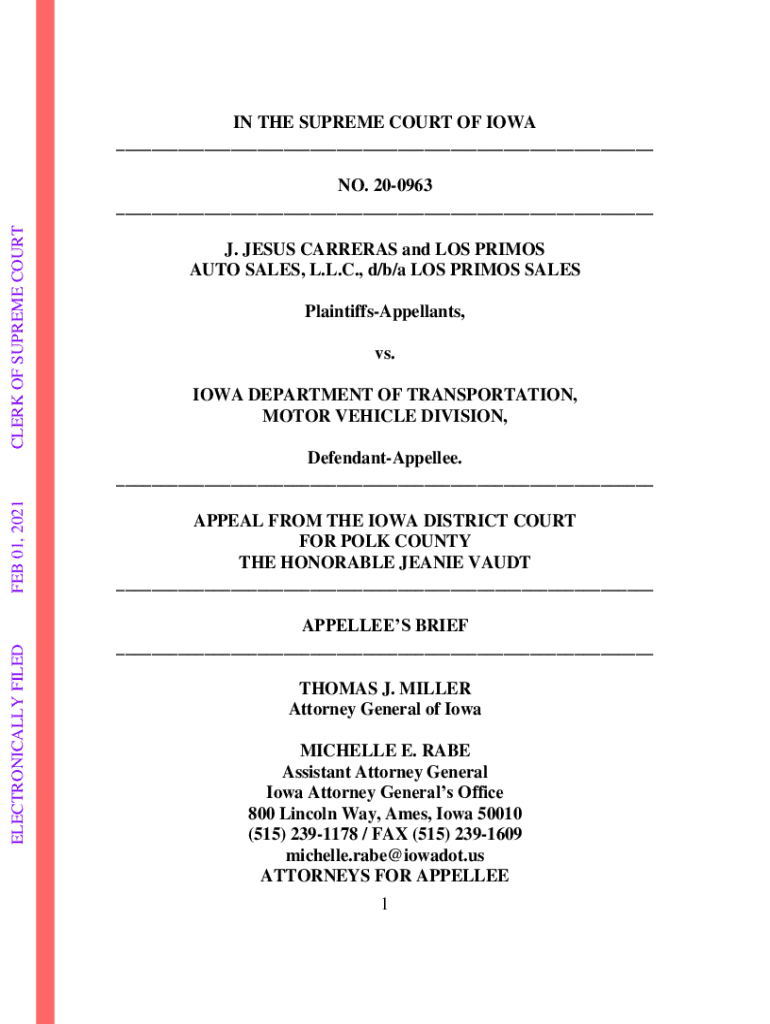 ELECTRONICALLY FILED FEB 01, 2021 CLERK OF SUPREME COURT

IN THE SUPREME COURT OF IOWA

NO. 20-0963

J. JESUS CARRERAS and LOS PRIMOS AUTO SALES, L.L.C., d/b/a LOS PRIMOS SALES

Plaintiffs-Appellants,

vs.

IOWA DEPARTMENT OF TRANSPORTATION, MOTOR VEHICLE DIVISION,

Defendant-Appellee.

APPEAL FROM THE IOWA DISTRICT COURT FOR POLK COUNTY
THE HONORABLE JEANIE VAUDT

APPELLEE'S BRIEF

THOMAS J. MILLER
Attorney General of Iowa

MICHELLE E. RABE
Assistant Attorney General
Iowa Attorney General's Office
800 Lincoln Way, Ames, Iowa 50010
(515) 239-1178 / FAX (515) 239-1609
michelle.rabe@iowadot.us
ATTORNEYS FOR APPELLEE

1